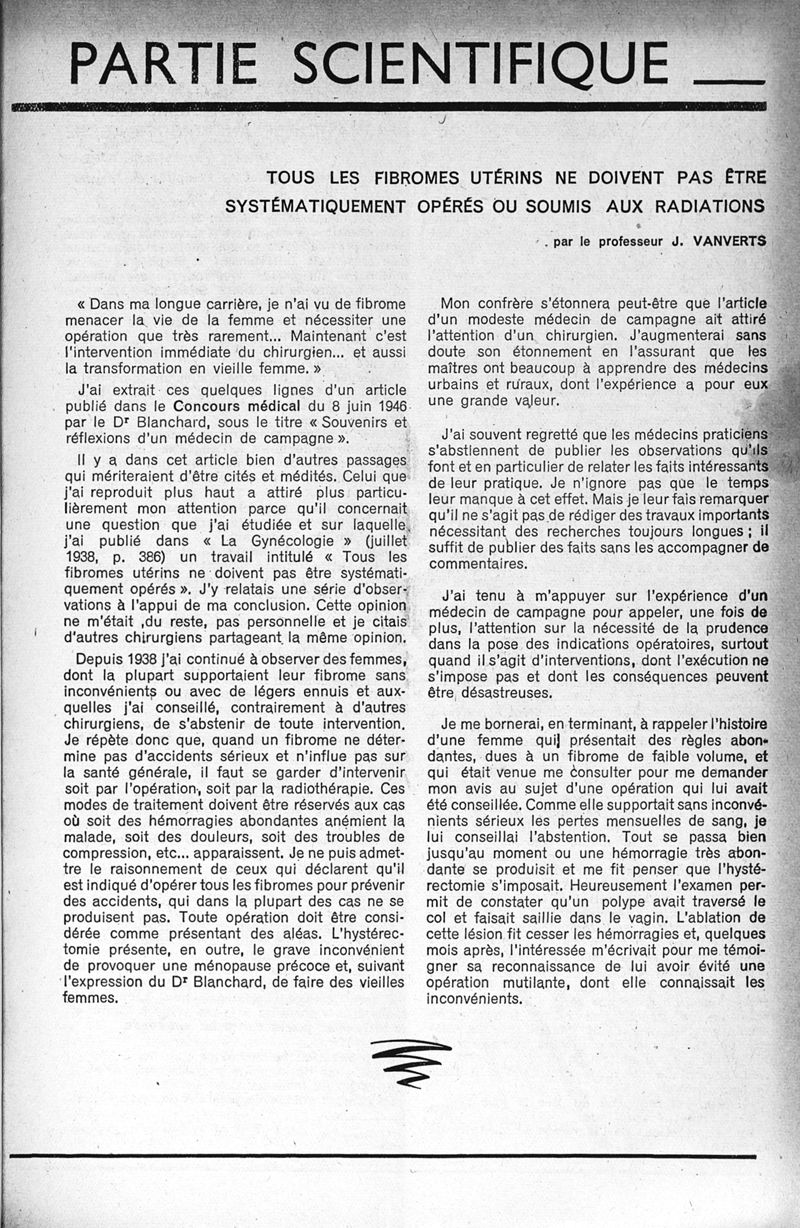 PARTIE SCIENTIFIQUE

TOUS LES FIBROMES UTÉRINS NE DOIVENT PAS ÊTRE SYSTÉMATIQUEMENT OPÉRÉS OU SOUMIS AUX RADIATIONS

par le professeur J. VANVERTS

« Dans ma longue carrière, je n'ai vu de fibrome menacer la vie de la femme et nécessiter une opération que très rarement... Maintenant c'est l'intervention immédiate du chirurgien... et aussi la transformation en vieille femme. »

J'ai extrait ces quelques lignes d'un article publié dans le Concours médical du 8 juin 1946 par le Dr Blanchard, sous le titre « Souvenirs et réflexions d'un médecin de campagne ».

Il y a dans cet article bien d'autres passages qui mériteraient d'être cités et médités. Celui que j'ai reproduit plus haut a attiré plus particulièrement mon attention parce qu'il concernait une question que j'ai étudiée et sur laquelle j'ai publié dans « La Gynécologie » (juillet 1938, p. 386) un travail intitulé « Tous les fibromes utérins ne doivent pas être systématiquement opérés ». J'y relatais une série d'observations à l'appui de ma conclusion. Cette opinion ne m'était ,du reste, pas personnelle et je citais d'autres chirurgiens partageant la même opinion.

Depuis 1938 j'ai continué à observer des femmes, dont la plupart supportaient leur fibrome sans inconvénients ou avec de légers ennuis et auxquelles j'ai conseillé, contrairement à d'autres chirurgiens, de s'abstenir de toute intervention. Je répète donc que, quand un fibrome ne détermine pas d'accidents sérieux et n'influe pas sur la santé générale, il faut se garder d'intervenir soit par l'opération, soit par la radiothérapie. Ces modes de traitement doivent être réservés aux cas où soit des hémorragies abondantes anémient la malade, soit des douleurs, soit des troubles de compression, etc... apparaissent. Je ne puis admettre le raisonnement de ceux qui déclarent qu'il est indiqué d'opérer tous les fibromes pour prévenir des accidents, qui dans la plupart des cas ne se produisent pas. Toute opération doit être considérée comme présentant des aléas. L'hystérectomie présente, en outre, le grave inconvénient de provoquer une ménopause précoce et, suivant l'expression du Dr Blanchard, de faire des vieilles femmes.

Mon confrère s'étonnera peut-être que l'article d'un modeste médecin de campagne ait attiré l'attention d'un chirurgien. J'augmenterai sans doute son étonnement en l'assurant que les maîtres ont beaucoup à apprendre des médecins urbains et ruraux, dont l'expérience a pour eux une grande valeur.

J'ai souvent regretté que les médecins praticiens s'abstiennent de publier les observations qu'ils font et en particulier de relater les faits intéressants de leur pratique. Je n'ignore pas que le temps leur manque à cet effet. Mais je leur fais remarquer qu'il ne s'agit pas de rédiger des travaux importants nécessitant des recherches toujours longues ; il suffit de publier des faits sans les accompagner de commentaires.

J'ai tenu à m'appuyer sur l'expérience d'un médecin de campagne pour appeler, une fois de plus, l'attention sur la nécessité de la prudence dans la pose des indications opératoires, surtout quand il s'agit d'interventions, dont l'exécution ne s'impose pas et dont les conséquences peuvent être désastreuses.

Je me bornerai, en terminant, à rappeler l'histoire d'une femme qui présentait des règles abondantes, dues à un fibrome de faible volume, et qui était venue me consulter pour me demander mon avis au sujet d'une opération qui lui avait été conseillée. Comme elle supportait sans inconvénients sérieux les pertes mensuelles de sang, je lui conseillai l'abstention. Tout se passa bien jusqu'au moment ou une hémorragie très abondante se produisit et me fit penser que l'hystérectomie s'imposait. Heureusement l'examen permit de constater qu'un polype avait traversé le col et faisait saillie dans le vagin. L'ablation de cette lésion fit cesser les hémorragies et, quelques mois après, l'intéressée m'écrivait pour me témoigner sa reconnaissance de lui avoir évité une opération mutilante, dont elle connaissait les inconvénients.